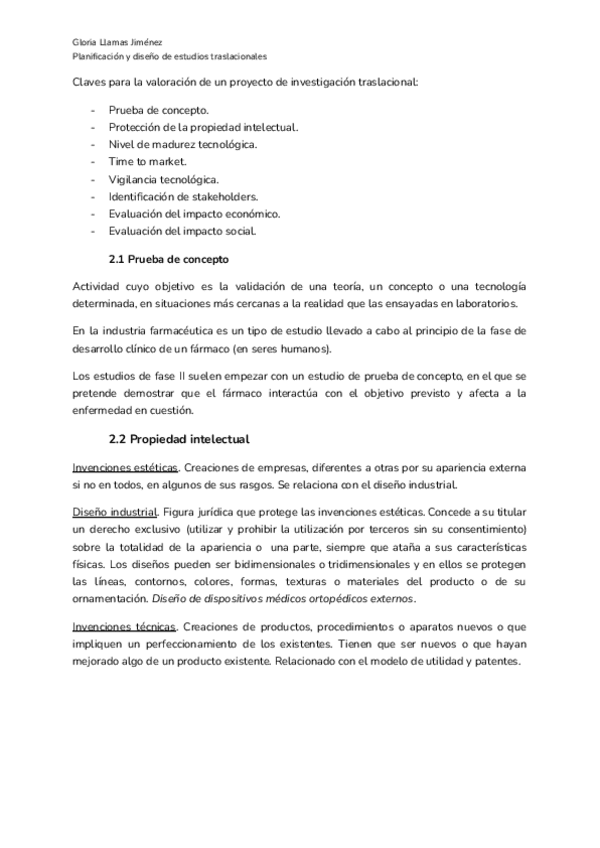 Gloria Llamas Jiménez
Planificación y diseño de estudios traslacionales

Claves para la valoración de un proyecto de investigación traslacional:

- Prueba de concepto.
- Protección de la propiedad intelectual.
- Nivel de madurez tecnológica.
- Time to market.
- Vigilancia tecnológica.
- Identificación de stakeholders.
- Evaluación del impacto económico.
- Evaluación del impacto social.

2.1 Prueba de concepto

Actividad cuyo objetivo es la validación de una teoría, un concepto o una tecnología determinada, en situaciones más cercanas a la realidad que las ensayadas en laboratorios.

En la industria farmacéutica es un tipo de estudio llevado a cabo al principio de la fase de desarrollo clínico de un fármaco (en seres humanos).

Los estudios de fase II suelen empezar con un estudio de prueba de concepto, en el que se pretende demostrar que el fármaco interactúa con el objetivo previsto y afecta a la enfermedad en cuestión.

2.2 Propiedad intelectual

Invenciones estéticas. Creaciones de empresas, diferentes a otras por su apariencia externa si no en todos, en algunos de sus rasgos. Se relaciona con el diseño industrial.

Diseño industrial. Figura jurídica que protege las invenciones estéticas. Concede a su titular un derecho exclusivo (utilizar y prohibir la utilización por terceros sin su consentimiento) sobre la totalidad de la apariencia o una parte, siempre que ataña a sus características físicas. Los diseños pueden ser bidimensionales o tridimensionales y en ellos se protegen las líneas, contornos, colores, formas, texturas o materiales del producto o de su ornamentación. Diseño de dispositivos médicos ortopédicos externos.

Invenciones técnicas. Creaciones de productos, procedimientos o aparatos nuevos o que impliquen un perfeccionamiento de los existentes. Tienen que ser nuevos o que hayan mejorado algo de un producto existente. Relacionado con el modelo de utilidad y patentes.